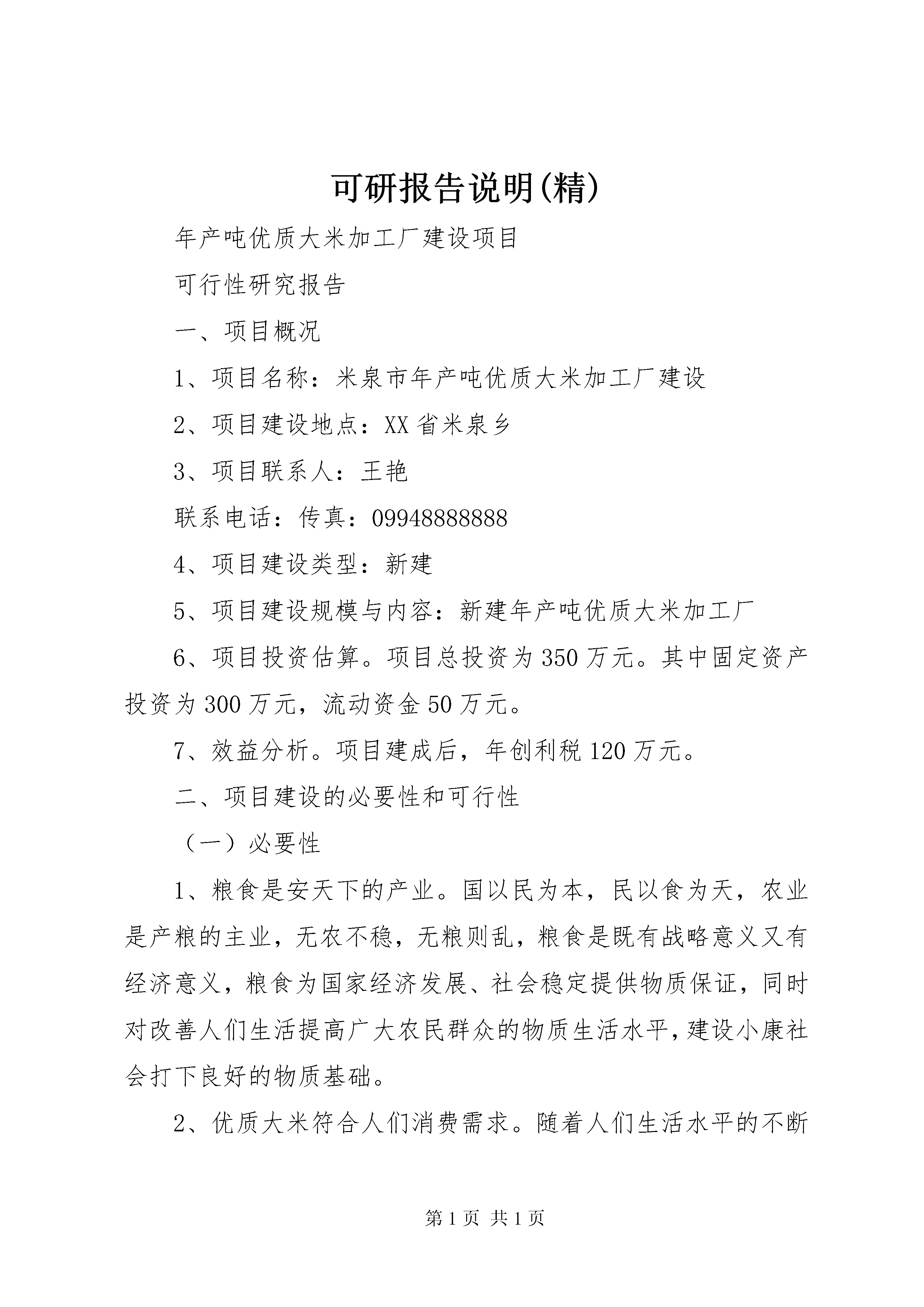 可研报告说明(精)

年产吨优质大米加工厂建设项目

可行性研究报告

一、项目概况

1、项目名称：米泉市年产吨优质大米加工厂建设

2、项目建设地点：XX省米泉乡

3、项目联系人：王艳

联系电话：传真：09948888888

4、项目建设类型：新建

5、项目建设规模与内容：新建年产吨优质大米加工厂

6、项目投资估算。项目总投资为350万元。其中固定资产投资为300万元，流动资金50万元。

7、效益分析。项目建成后，年创利税120万元。

二、项目建设的必要性和可行性

（一）必要性

1、粮食是安天下的产业。国以民为本，民以食为天，农业是产粮的主业，无农不稳，无粮则乱，粮食是既有战略意义又有经济意义，粮食为国家经济发展、社会稳定提供物质保证，同时对改善人们生活提高广大农民群众的物质生活水平，建设小康社会打下良好的物质基础。

2、优质大米符合人们消费需求。随着人们生活水平的不断

第1页 共1页